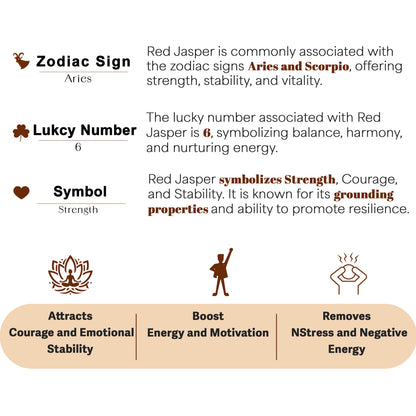 Zodiac Sign
Aries

Red Jasper is commonly associated with the zodiac signs Aries and Scorpio, offering strength, stability, and vitality.

Lukcy Number
6

The lucky number associated with Red Jasper is 6, symbolizing balance, harmony, and nurturing energy.

Symbol
Strength

Red Jasper symbolizes Strength, Courage, and Stability. It is known for its grounding properties and ability to promote resilience.

Attracts
Courage and Emotional Stability

Boost
Energy and Motivation

Removes
NStress and Negative Energy